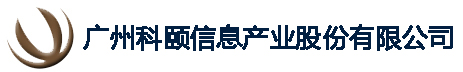 广州科颐信息产业股份有限公司